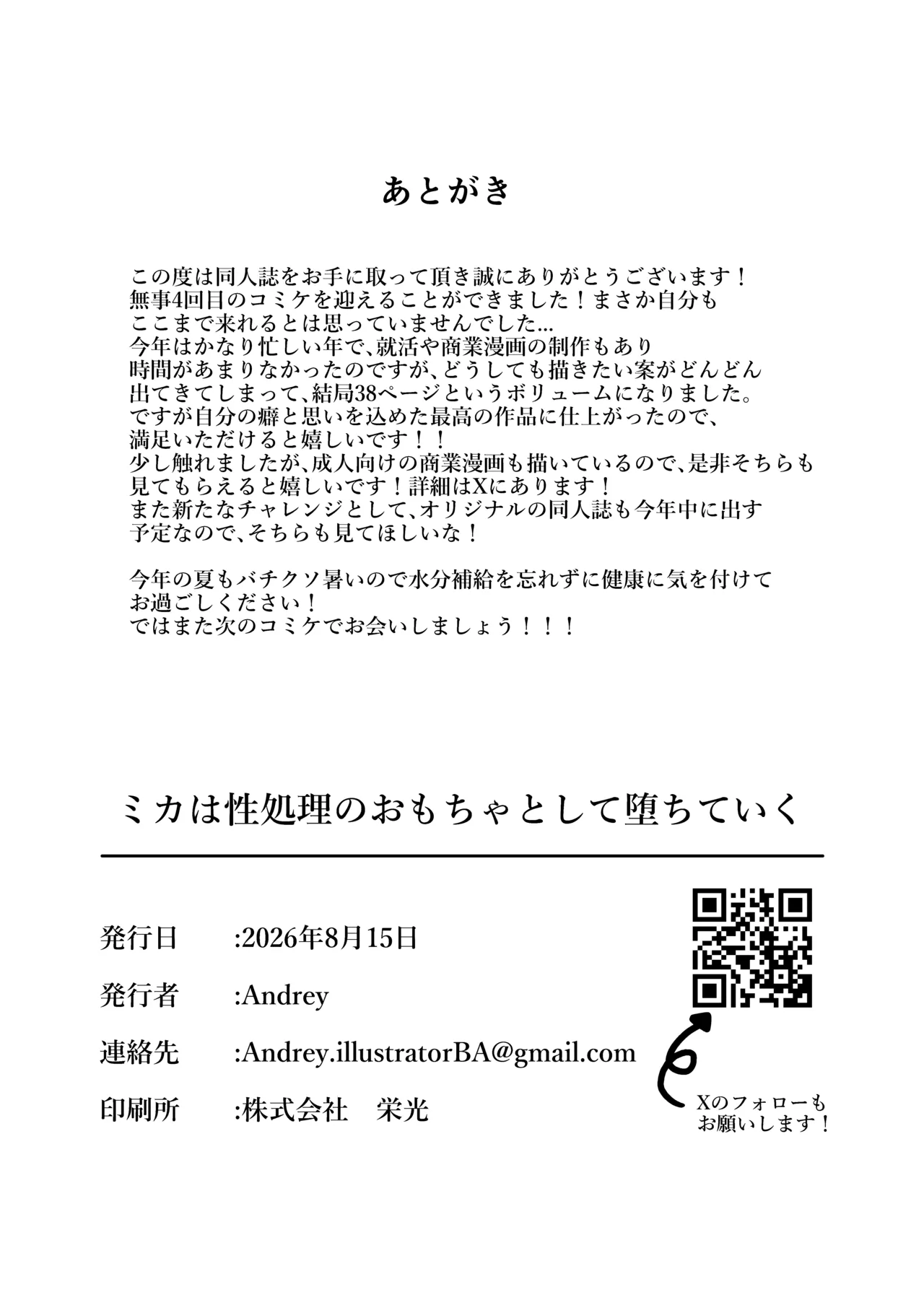 あとがき

この度は同人誌をお手に取って頂き誠にありがとうございます！
無事4回目のコミケを迎えることができました！まさか自分も
ここまで来れるとは思っていませんでした...
今年はかなり忙しい年で、就活や商業漫画の制作もあり
時間があまりなかったのですが、どうしても描きたい案がどんどん
出てきてしまって、結局38ページというボリュームになりました。
ですが自分の癖と思いを込めた最高の作品に仕上がったので、
満足いただけると嬉しいです！！
少し触れましたが、成人向けの商業漫画も描いているので、是非そちらも
見てもらえると嬉しいです！詳細はXにあります！
また新たなチャレンジとして、オリジナルの同人誌も今年中に出す
予定なので、そちらも見てほしいな！

今年の夏もバチクソ暑いので水分補給を忘れずに健康に気を付けて
お過ごしください！
ではまた次のコミケでお会いしましょう！！！

ミカは性処理のおもちゃとして堕ちていく

発行日 :2026年8月15日

発行者 :Andrey

連絡先 :Andrey.illustratorBA@gmail.com

印刷所 :株式会社　栄光

Xのフォローも
お願いします！